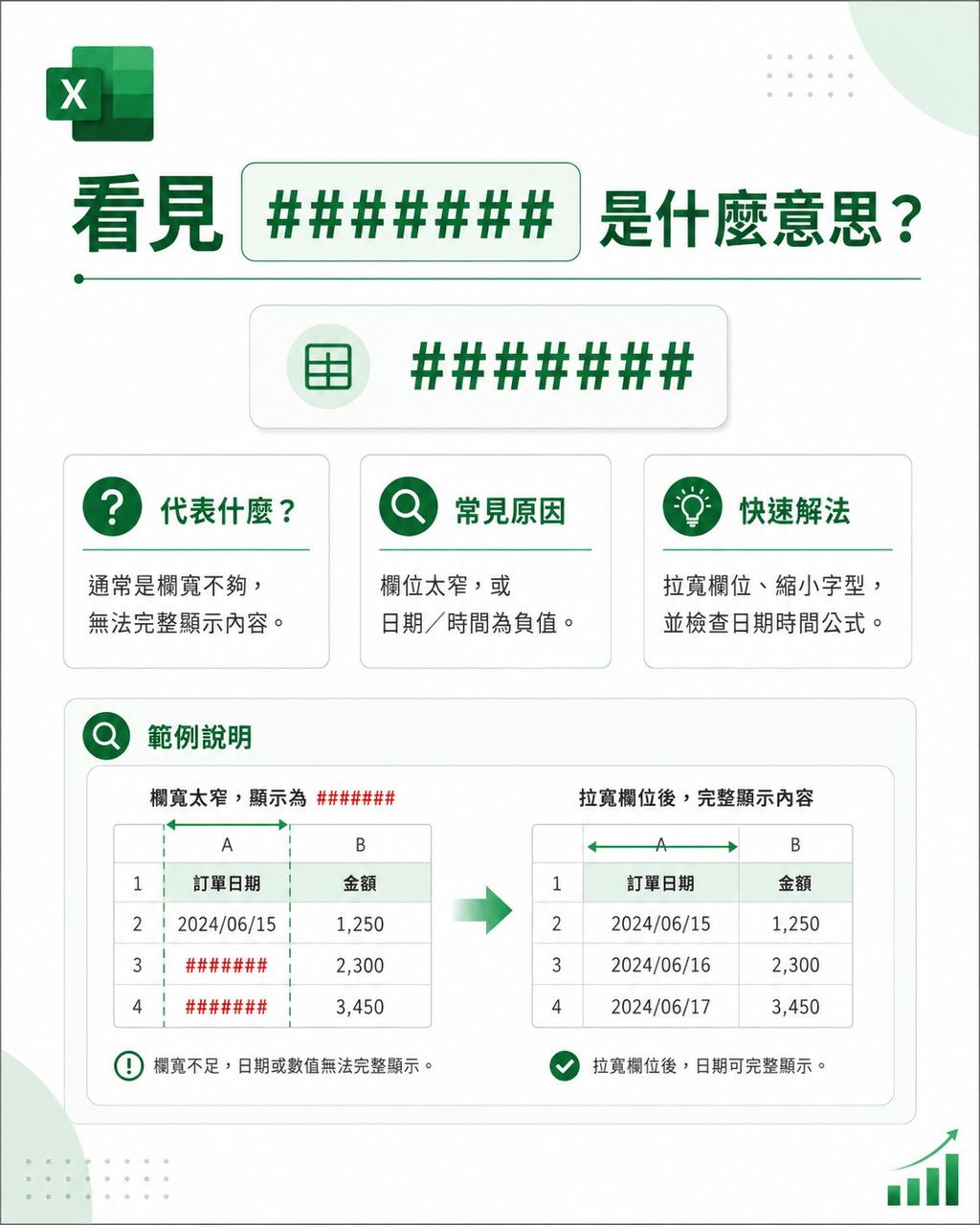 X

看見 ######## 是什麼意思？

########

代表什麼？

通常是欄寬不夠，無法完整顯示內容。

常見原因

欄位太窄，或日期／時間為負值。

快速解法

拉寬欄位、縮小字型，並檢查日期時間公式。

範例說明

欄寬太窄，顯示為 #######

|   | A | B |
|---|---|---|
| 1 | 訂單日期 | 金額 |
| 2 | 2024/06/15 | 1,250 |
| 3 | ####### | 2,300 |
| 4 | ####### | 3,450 |

欄寬不足，日期或數值無法完整顯示。

拉寬欄位後，完整顯示內容

|   | A | B |
|---|---|---|
| 1 | 訂單日期 | 金額 |
| 2 | 2024/06/15 | 1,250 |
| 3 | 2024/06/16 | 2,300 |
| 4 | 2024/06/17 | 3,450 |

拉寬欄位後，日期可完整顯示。